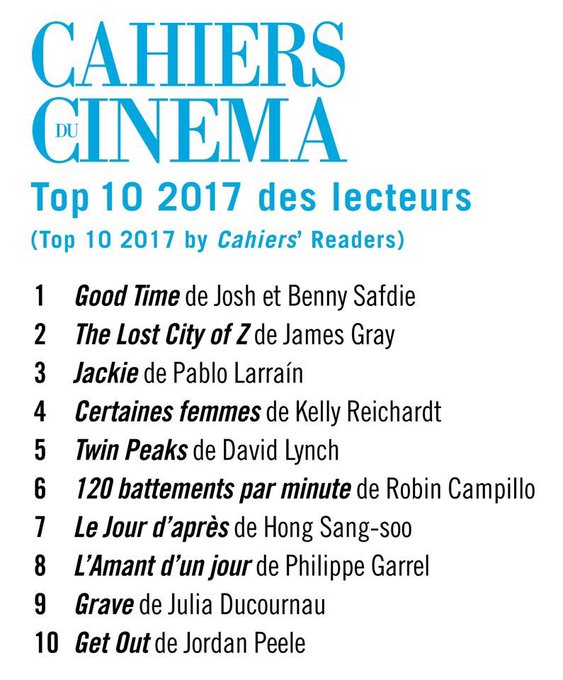 CAHIERS
DU
CINEMA

Top 10 2017 des lecteurs

(Top 10 2017 by Cahiers' Readers)

1 Good Time de Josh et Benny Safdie
2 The Lost City of Z de James Gray
3 Jackie de Pablo Larraín
4 Certaines femmes de Kelly Reichardt
5 Twin Peaks de David Lynch
6 120 battements par minute de Robin Campillo
7 Le Jour d'après de Hong Sang-soo
8 L'Amant d'un jour de Philippe Garrel
9 Grave de Julia Ducournau
10 Get Out de Jordan Peele